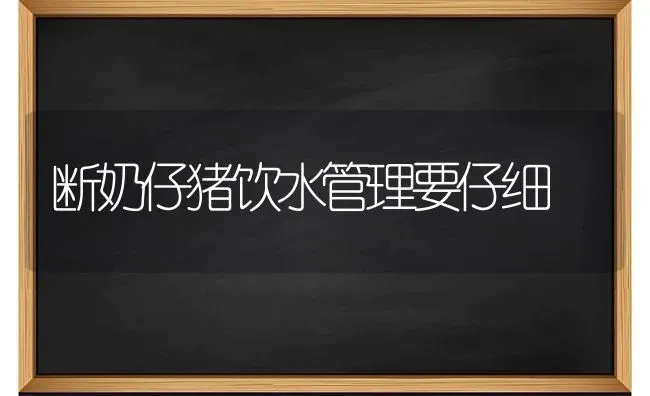 断奶仔猪饮水管理要仔细